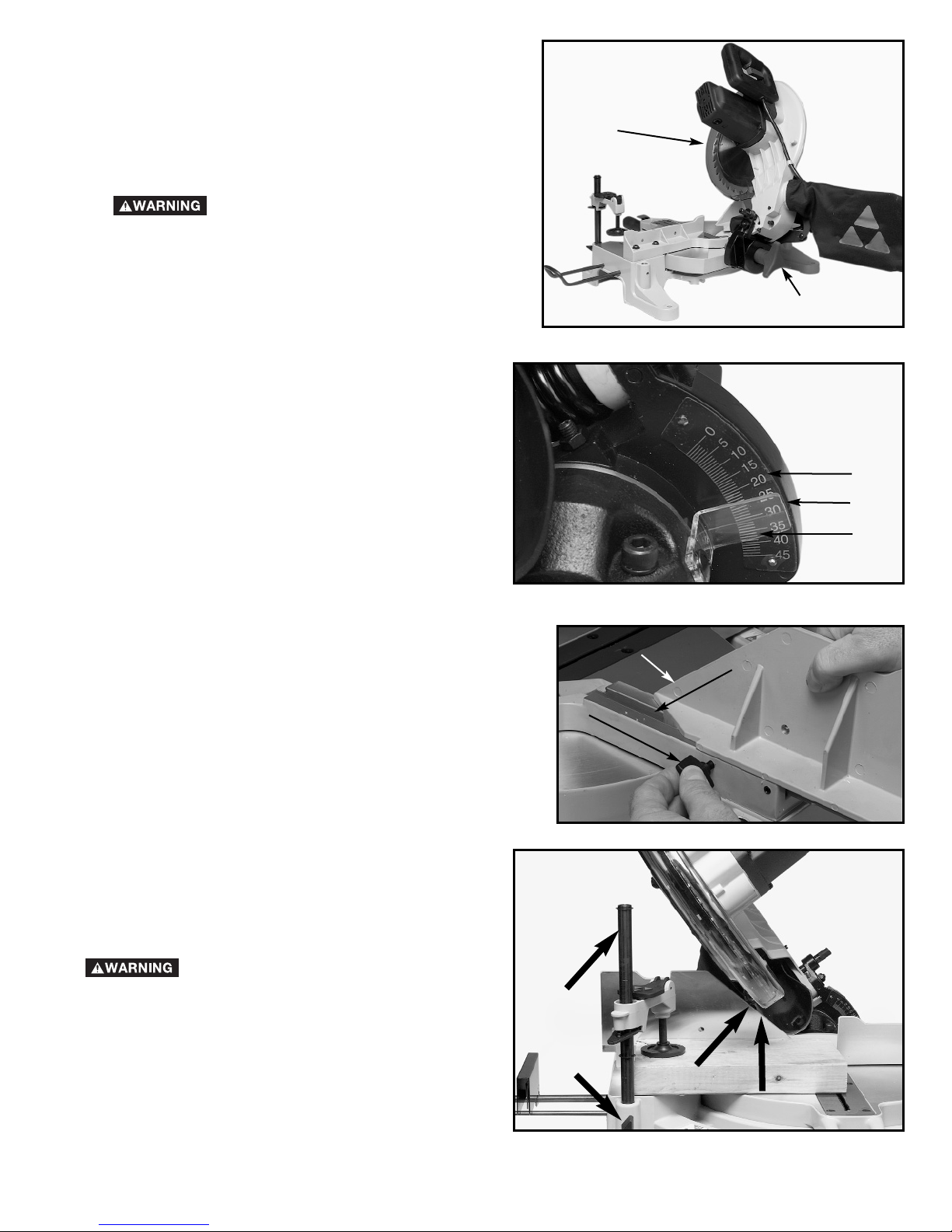 WARNING

0
5
10
15
20
25
30
35
40
45

WARNING